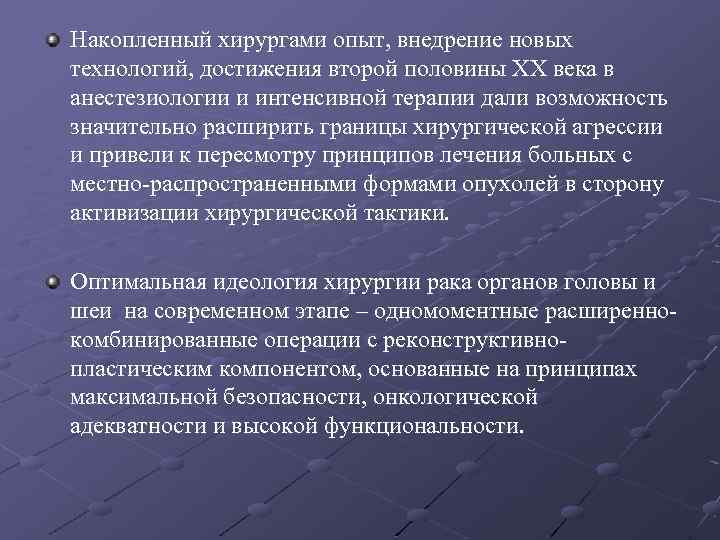 Накопленный хирургами опыт, внедрение новых технологий, достижения второй половины XX века в анестезиологии и интенсивной терапии дали возможность значительно расширить границы хирургической агрессии и привели к пересмотру принципов лечения больных с местно-распространенными формами опухолей в сторону активизации хирургической тактики.

Оптимальная идеология хирургии рака органов головы и шеи на современном этапе – одномоментные расширенно-комбинированные операции с реконструктивно-пластическим компонентом, основанные на принципах максимальной безопасности, онкологической адекватности и высокой функциональности.